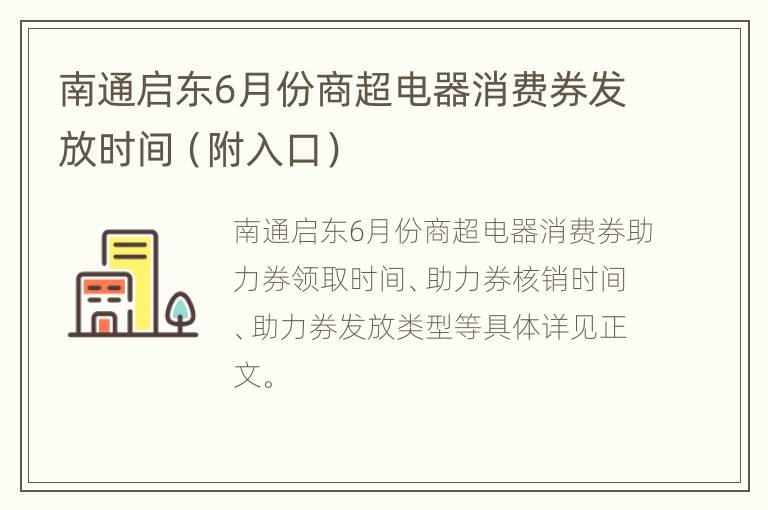 南通启东6月份商超电器消费券发放时间（附入口）

南通启东6月份商超电器消费券助力券领取时间、助力券核销时间、助力券发放类型等具体详见正文。